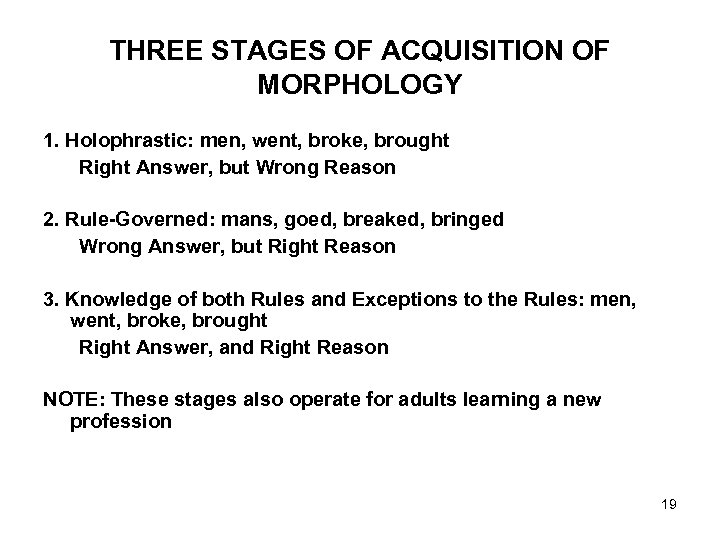 THREE STAGES OF ACQUISITION OF MORPHOLOGY

1. Holophrastic: men, went, broke, brought
Right Answer, but Wrong Reason

2. Rule-Governed: mans, goed, breaked, bringed
Wrong Answer, but Right Reason

3. Knowledge of both Rules and Exceptions to the Rules: men, went, broke, brought
Right Answer, and Right Reason

NOTE: These stages also operate for adults learning a new profession

19